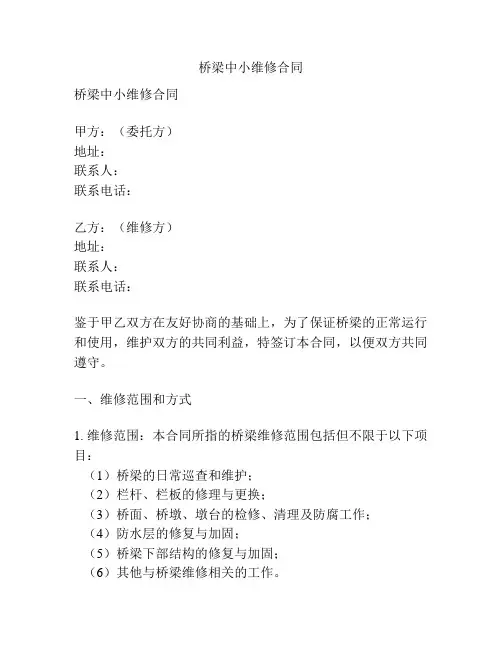 桥梁中小维修合同

桥梁中小维修合同

甲方：（委托方）
地址：
联系人：
联系电话：

乙方：（维修方）
地址：
联系人：
联系电话：

鉴于甲乙双方在友好协商的基础上，为了保证桥梁的正常运行和使用，维护双方的共同利益，特签订本合同，以便双方共同遵守。

一、维修范围和方式

1. 维修范围：本合同所指的桥梁维修范围包括但不限于以下项目：
（1）桥梁的日常巡查和维护；
（2）栏杆、栏板的修理与更换；
（3）桥面、桥墩、墩台的检修、清理及防腐工作；
（4）防水层的修复与加固；
（5）桥梁下部结构的修复与加固；
（6）其他与桥梁维修相关的工作。